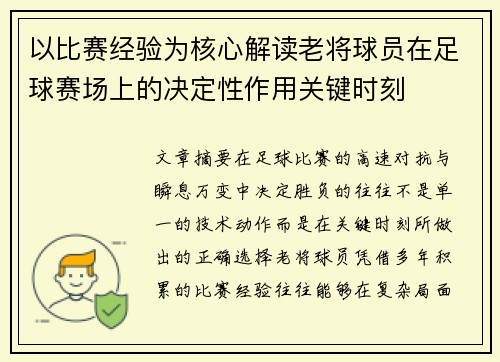 以比赛经验为核心解读老将球员在足球赛场上的决定性作用关键时刻

文章摘要在足球比赛的高速对抗与瞬息万变中决定胜负的往往不是单一的技术动作而是在关键时刻所做出的正确选择老将球员凭借多年积累的比赛经验往往能够在复杂局面